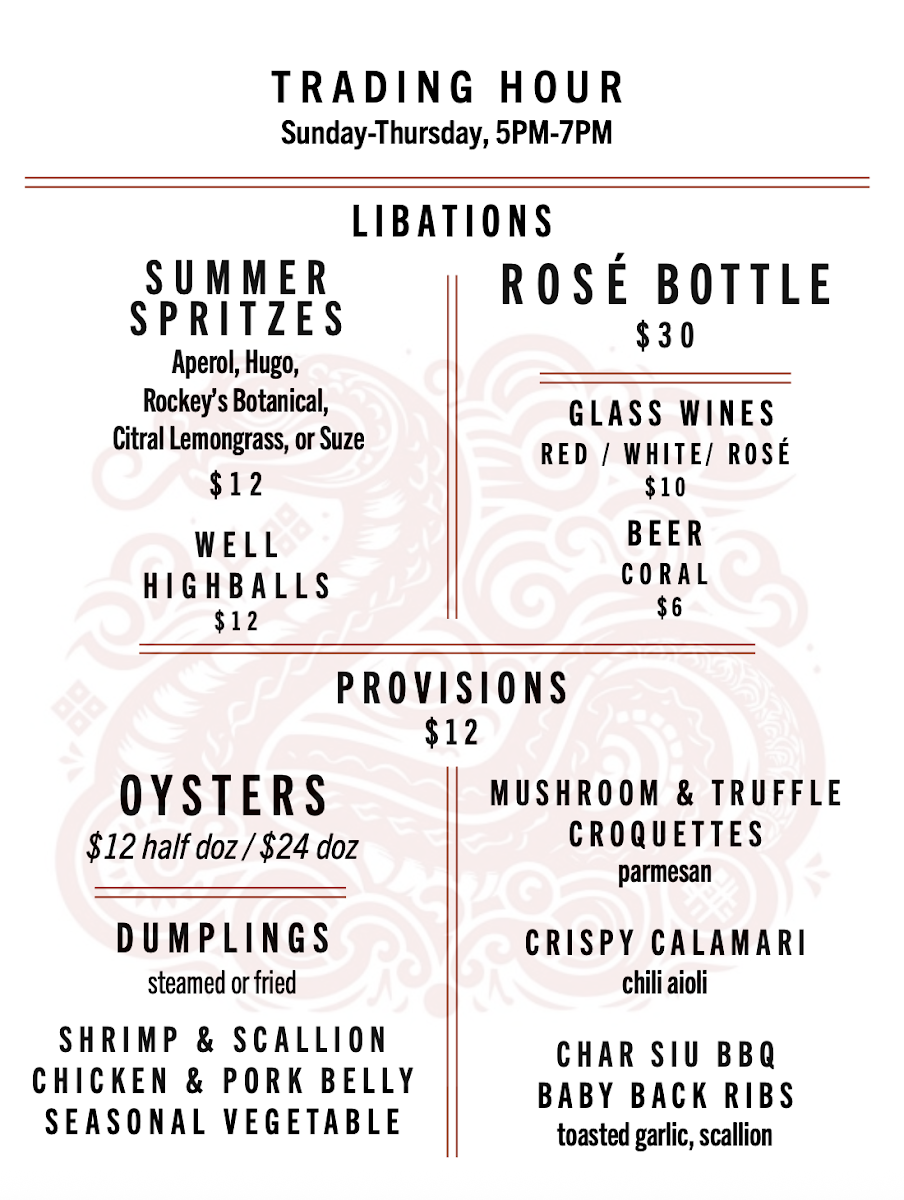 TRADING HOUR
Sunday-Thursday, 5PM-7PM

LIBATIONS

SUMMER SPRITZES
Aperol, Hugo,
Rockey's Botanical,
Citral Lemongrass, or Suze
$12

WELL HIGHBALLS
$12

ROSÉ BOTTLE
$30

GLASS WINES
RED / WHITE/ ROSÉ
$10

BEER
CORAL
$6

PROVISIONS
$12

OYSTERS
$12 half doz / $24 doz

DUMPLINGS
steamed or fried

SHRIMP & SCALLION
CHICKEN & PORK BELLY
SEASONAL VEGETABLE

MUSHROOM & TRUFFLE CROQUETTES
parmesan

CRISPY CALAMARI
chili aioli

CHAR SIU BBQ
BABY BACK RIBS
toasted garlic, scallion